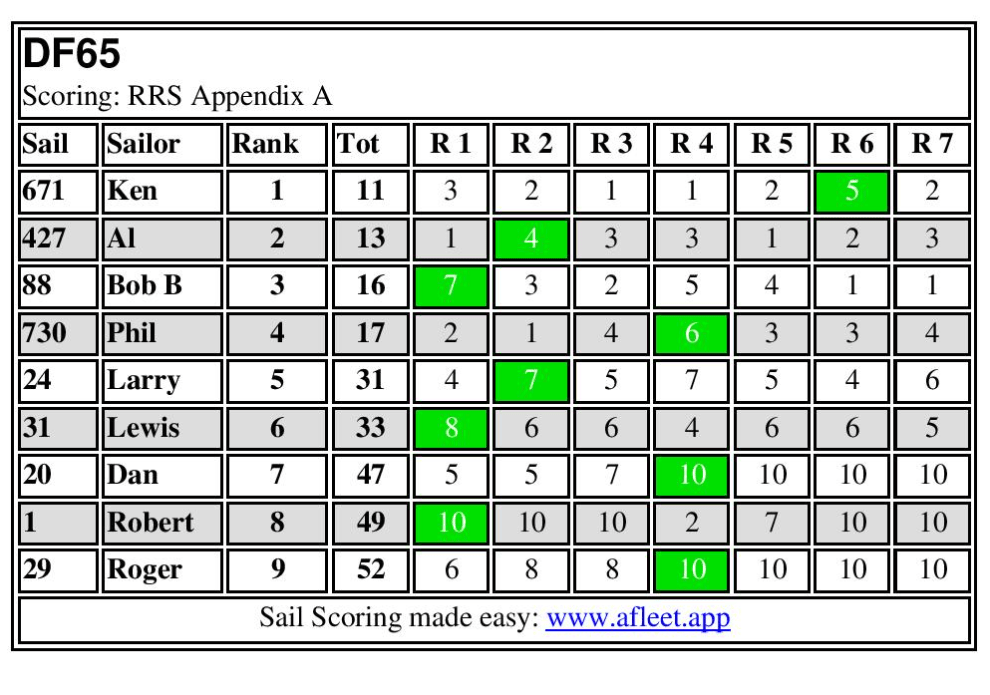 DF65
Scoring: RRS Appendix A

| Sail | Sailor | Rank | Tot | R 1 | R 2 | R 3 | R 4 | R 5 | R 6 | R 7 |
|---|---|---|---|---|---|---|---|---|---|---|
| 671 | Ken | 1 | 11 | 3 | 2 | 1 | 1 | 2 | 5 | 2 |
| 427 | Al | 2 | 13 | 1 | 4 | 3 | 3 | 1 | 2 | 3 |
| 88 | Bob B | 3 | 16 | 7 | 3 | 2 | 5 | 4 | 1 | 1 |
| 730 | Phil | 4 | 17 | 2 | 1 | 4 | 6 | 3 | 3 | 4 |
| 24 | Larry | 5 | 31 | 4 | 7 | 5 | 7 | 5 | 4 | 6 |
| 31 | Lewis | 6 | 33 | 8 | 6 | 6 | 4 | 6 | 6 | 5 |
| 20 | Dan | 7 | 47 | 5 | 5 | 7 | 10 | 10 | 10 | 10 |
| 1 | Robert | 8 | 49 | 10 | 10 | 10 | 2 | 7 | 10 | 10 |
| 29 | Roger | 9 | 52 | 6 | 8 | 8 | 10 | 10 | 10 | 10 |

Sail Scoring made easy: www.afleet.app